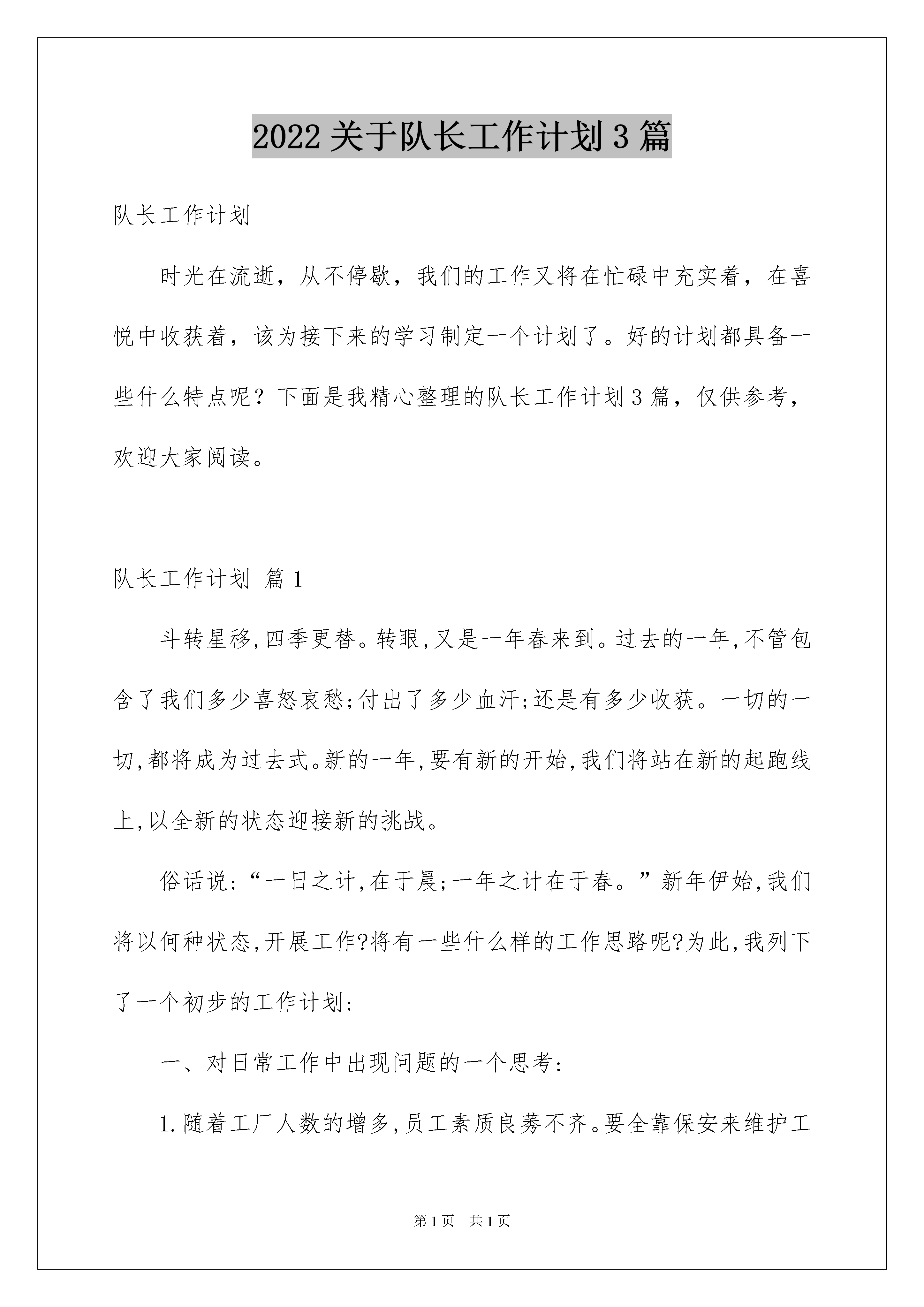 2022 关于队长工作计划 3 篇

队长工作计划

时光在流逝，从不停歇，我们的工作又将在忙碌中充实着，在喜悦中收获着，该为接下来的学习制定一个计划了。好的计划都具备一些什么特点呢？下面是我精心整理的队长工作计划 3 篇，仅供参考，欢迎大家阅读。

队长工作计划 篇 1

斗转星移,四季更替。转眼,又是一年春来到。过去的一年,不管包含了我们多少喜怒哀愁;付出了多少血汗;还是有多少收获。一切的一切,都将成为过去式。新的一年,要有新的开始,我们将站在新的起跑线上,以全新的状态迎接新的挑战。

俗话说:“一日之计,在于晨;一年之计在于春。”新年伊始,我们将以何种状态,开展工作?将有一些什么样的工作思路呢?为此,我列下了一个初步的工作计划:

一、对日常工作中出现问题的一个思考:

1.随着工厂人数的增多,员工素质良莠不齐。要全靠保安来维护工

第 1 页 共 1 页